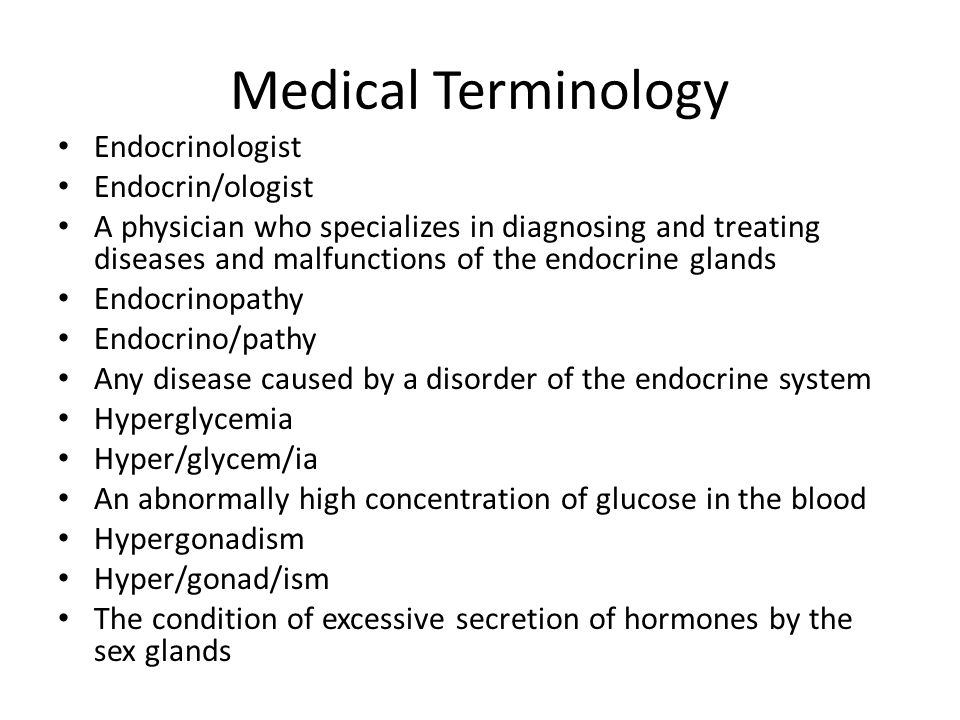 Medical Terminology

• Endocrinologist
• Endocrin/ologist
• A physician who specializes in diagnosing and treating diseases and malfunctions of the endocrine glands
• Endocrinopathy
• Endocrino/pathy
• Any disease caused by a disorder of the endocrine system
• Hyperglycemia
• Hyper/glycem/ia
• An abnormally high concentration of glucose in the blood
• Hypergonadism
• Hyper/gonad/ism
• The condition of excessive secretion of hormones by the sex glands